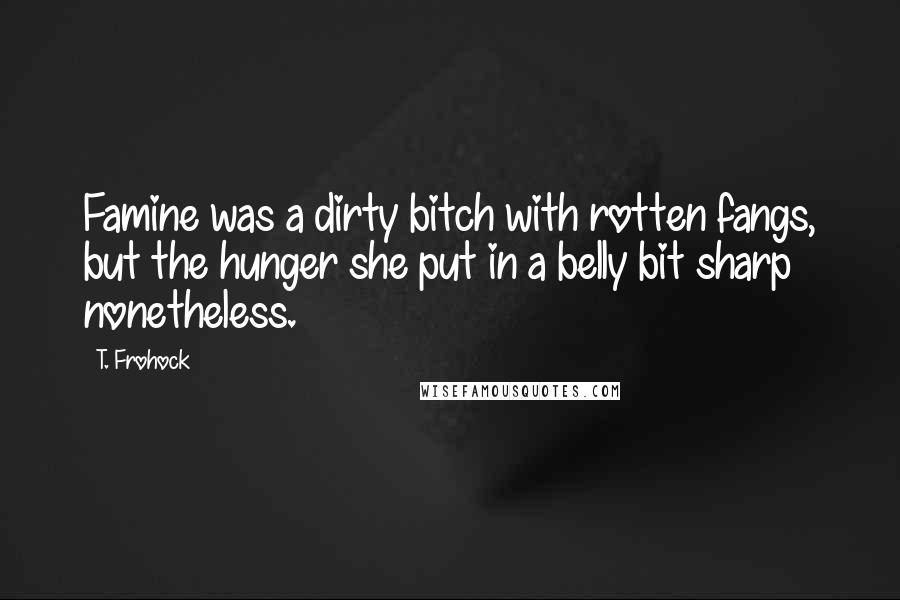 Famine was a dirty bitch with rotten fangs, but the hunger she put in a belly bit sharp nonetheless.

T. Frohock

WISEFAMOUSQUOTES.COM